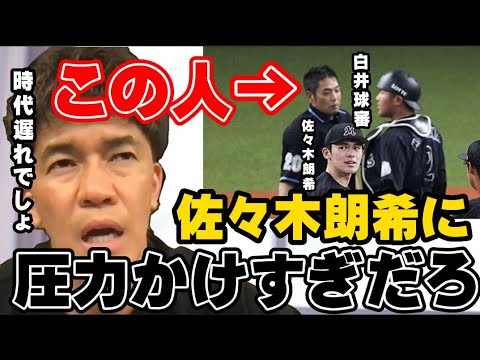 時代遅れでしょ

この人→

白井球審

佐々木朗希

LOTTE

20

M

佐々木朗希に

圧力かけすぎだろ